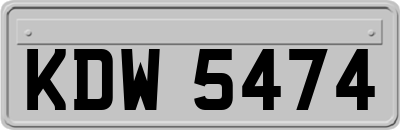 KDW 5474